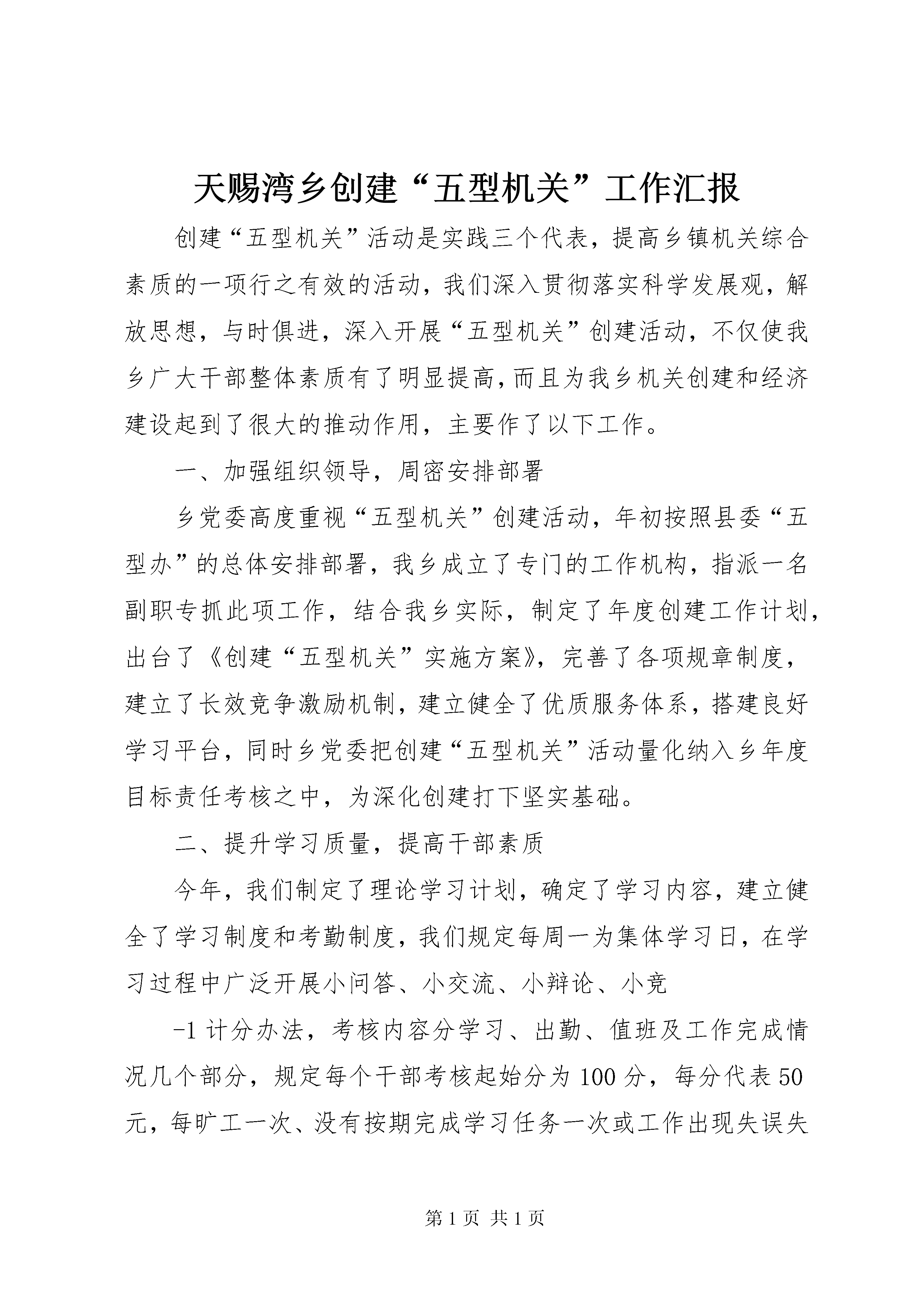 天赐湾乡创建“五型机关”工作汇报

创建“五型机关”活动是实践三个代表，提高乡镇机关综合素质的一项行之有效的活动，我们深入贯彻落实科学发展观，解放思想，与时俱进，深入开展“五型机关”创建活动，不仅使我乡广大干部整体素质有了明显提高，而且为我乡机关创建和经济建设起到了很大的推动作用，主要作了以下工作。

一、加强组织领导，周密安排部署

乡党委高度重视“五型机关”创建活动，年初按照县委“五型办”的总体安排部署，我乡成立了专门的工作机构，指派一名副职专抓此项工作，结合我乡实际，制定了年度创建工作计划，出台了《创建“五型机关”实施方案》，完善了各项规章制度，建立了长效竞争激励机制，建立健全了优质服务体系，搭建良好学习平台，同时乡党委把创建“五型机关”活动量化纳入乡年度目标责任考核之中，为深化创建打下坚实基础。

二、提升学习质量，提高干部素质

今年，我们制定了理论学习计划，确定了学习内容，建立健全了学习制度和考勤制度，我们规定每周一为集体学习日，在学习过程中广泛开展小问答、小交流、小辩论、小竞

-1计分办法，考核内容分学习、出勤、值班及工作完成情况几个部分，规定每个干部考核起始分为100分，每分代表50元，每旷工一次、没有按期完成学习任务一次或工作出现失误失

第1页 共1页